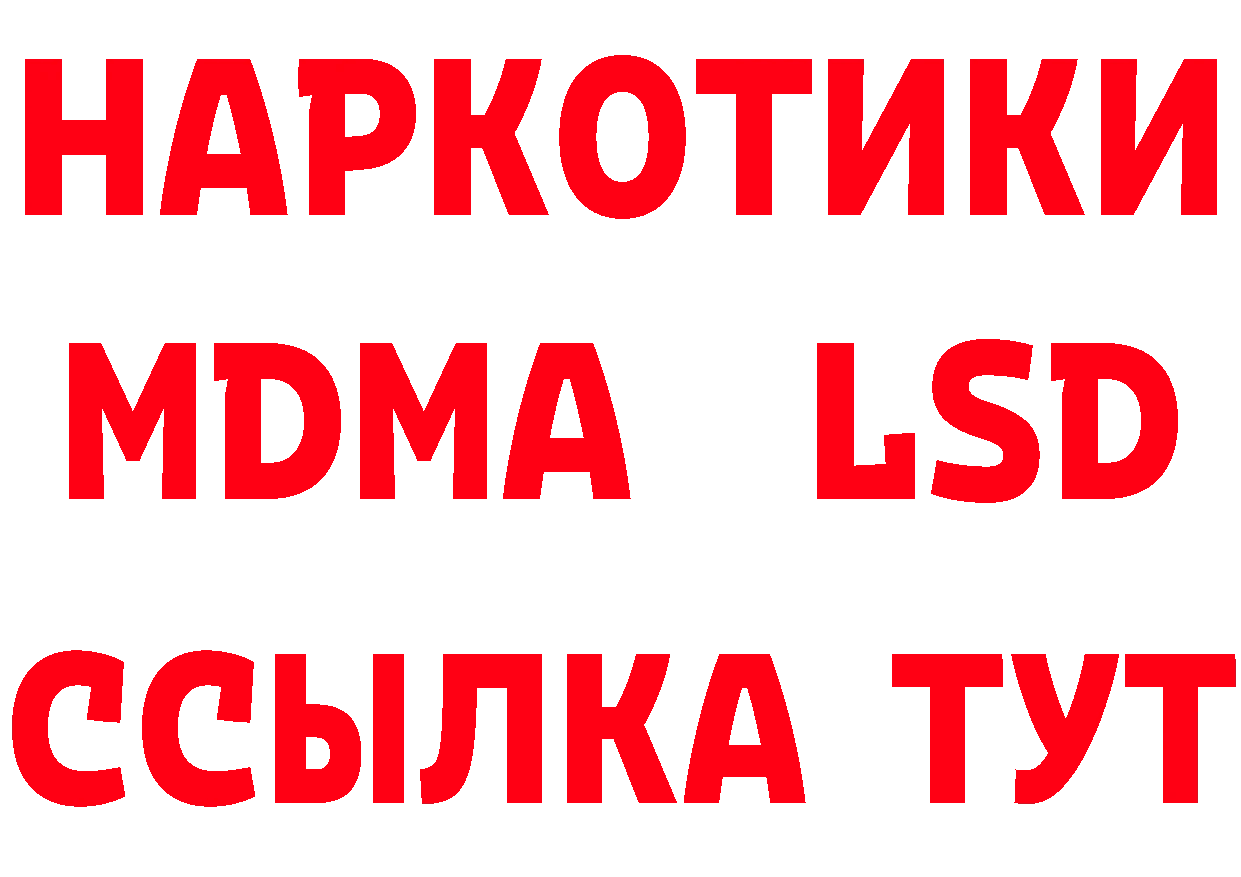 НАРКОТИКИ
MDMA LSD
ССЫЛКА ТУТ